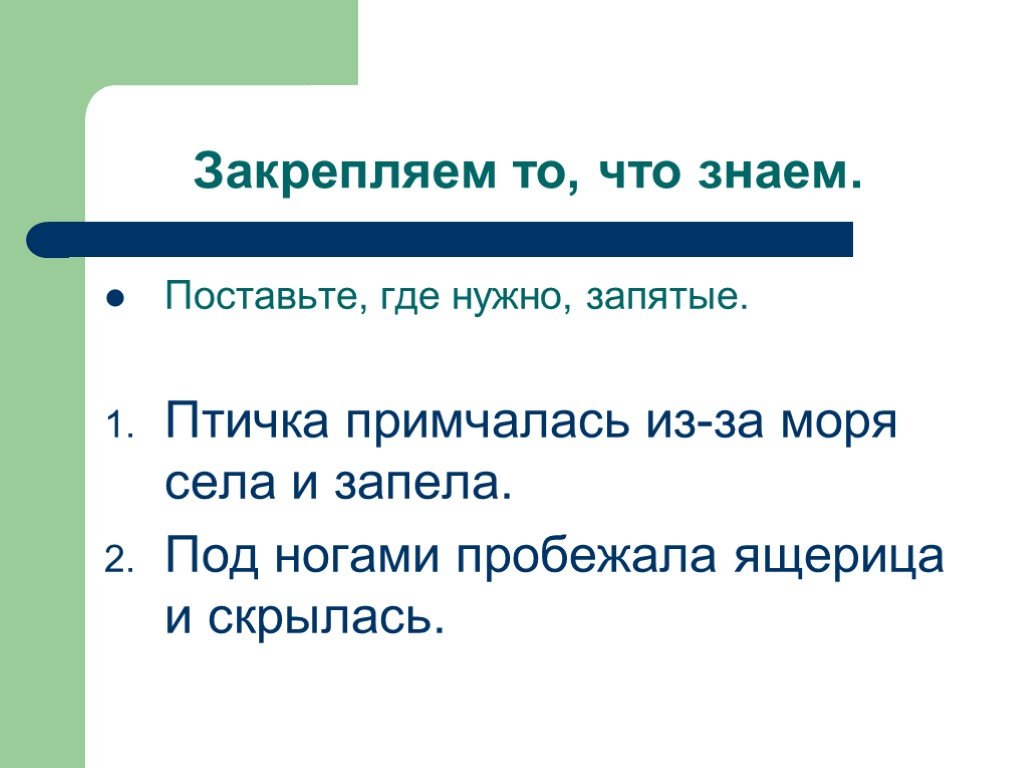 Закрепляем то, что знаем.

Поставьте, где нужно, запятые.

1. Птичка примчалась из-за моря села и запела.
2. Под ногами пробежала ящерица и скрылась.